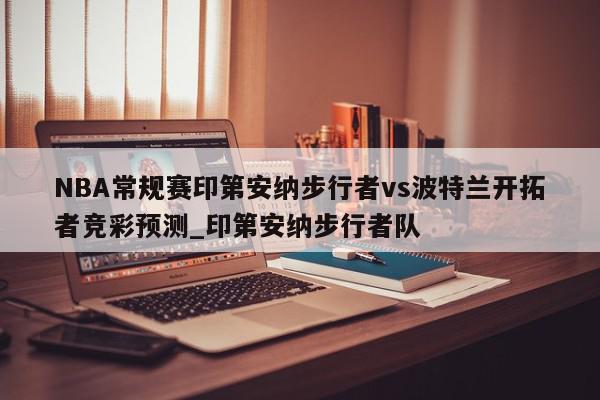 NBA常规赛印第安纳步行者vs波特兰开拓者竞彩预测_印第安纳步行者队